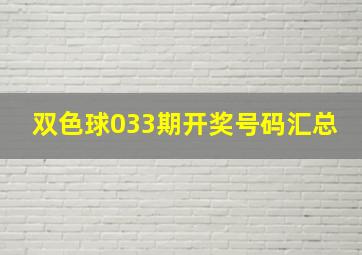 双色球033期开奖号码汇总